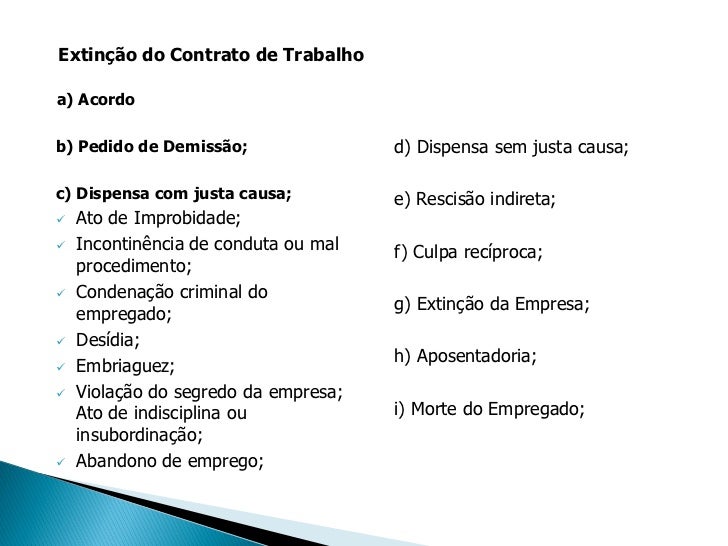 Extinção do Contrato de Trabalho

a) Acordo

b) Pedido de Demissão;

c) Dispensa com justa causa;
✓ Ato de Improbidade;
✓ Incontinência de conduta ou mal procedimento;
✓ Condenação criminal do empregado;
✓ Desídia;
✓ Embriaguez;
✓ Violação do segredo da empresa; Ato de indisciplina ou insubordinação;
✓ Abandono de emprego;

d) Dispensa sem justa causa;

e) Rescisão indireta;

f) Culpa recíproca;

g) Extinção da Empresa;

h) Aposentadoria;

i) Morte do Empregado;